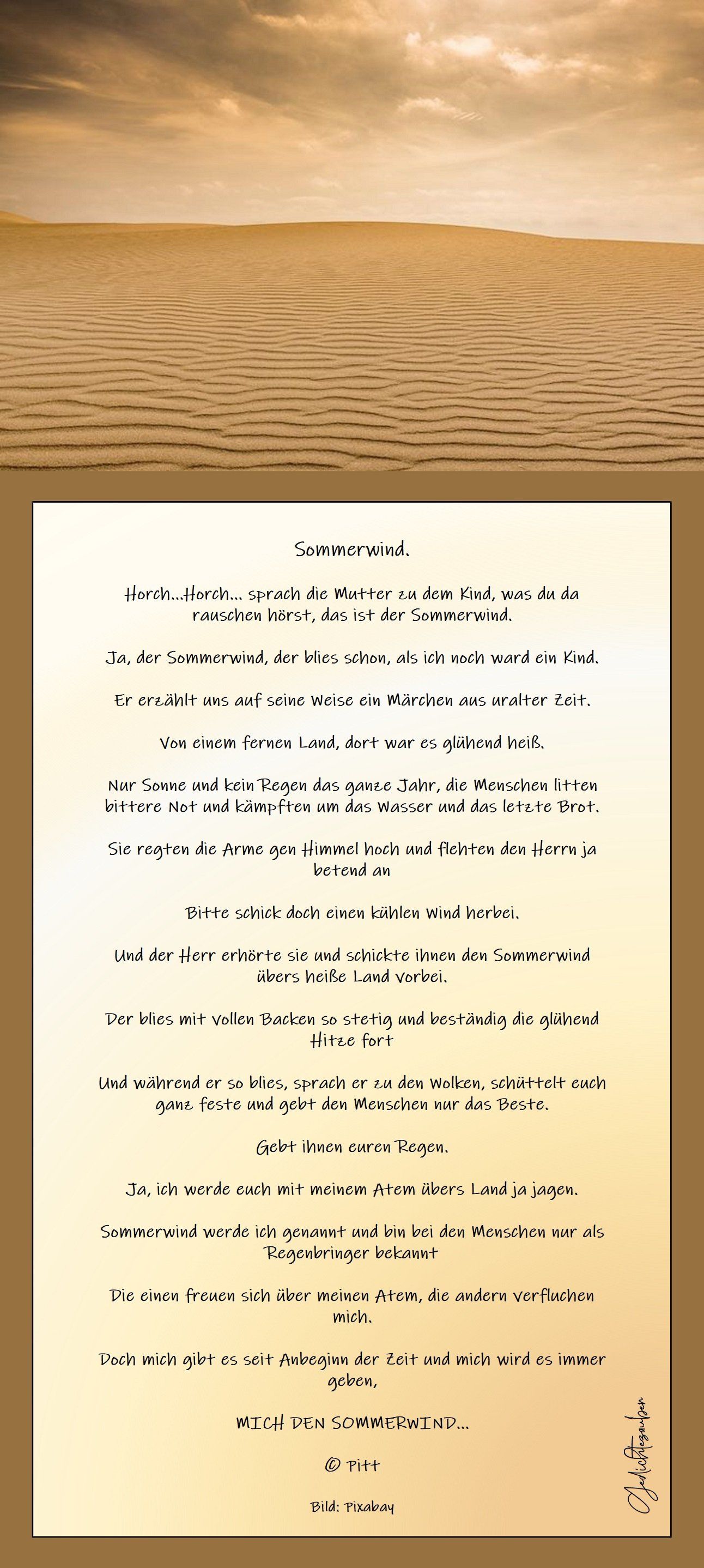 Sommerwind.

Horch...Horch... sprach die Mutter zu dem Kind, was du da rauschen hörst, das ist der Sommerwind.

Ja, der Sommerwind, der blies schon, als ich noch ward ein Kind.

Er erzählt uns auf seine Weise ein Märchen aus uralter Zeit.

Von einem fernen Land, dort war es glühend heiß.

Nur Sonne und kein Regen das ganze Jahr, die Menschen litten bittere Not und kämpften um das Wasser und das letzte Brot.

Sie regten die Arme gen Himmel hoch und flehten den Herrn ja betend an

Bitte schick doch einen kühlen Wind herbei.

Und der Herr erhörte sie und schickte ihnen den Sommerwind übers heiße Land vorbei.

Der blies mit vollen Backen so stetig und beständig die glühend Hitze fort

Und während er so blies, sprach er zu den Wolken, schüttelt euch ganz feste und gebt den Menschen nur das Beste.

Gebt ihnen euren Regen.

Ja, ich werde euch mit meinem Atem übers Land ja jagen.

Sommerwind werde ich genannt und bin bei den Menschen nur als Regenbringer bekannt

Die einen freuen sich über meinen Atem, die andern verfluchen mich.

Doch mich gibt es seit Anbeginn der Zeit und mich wird es immer geben,

MICH DEN SOMMERWIND...

© Pitt

Bild: Pixabay

Gedichtezauber